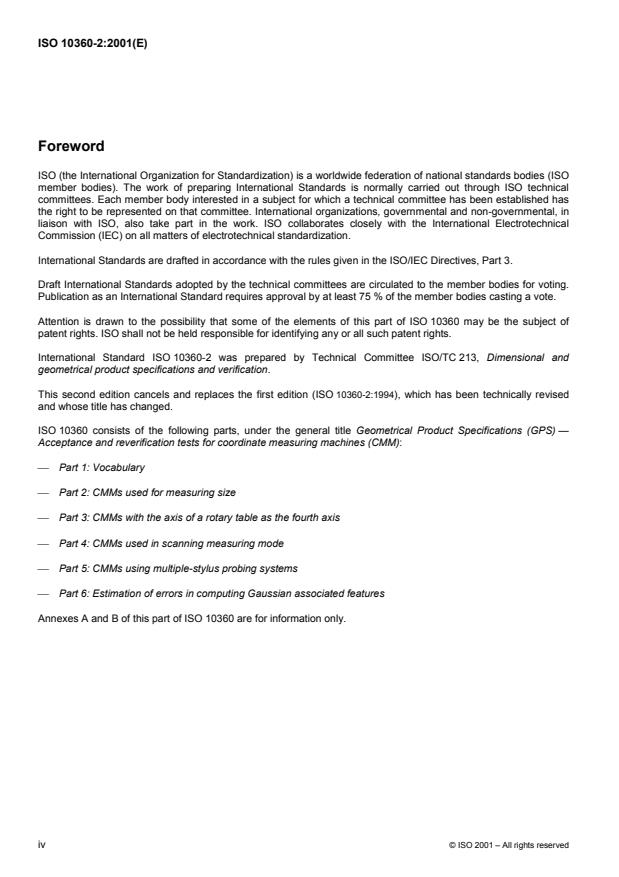 ISO 10360-2:2001(E)

Foreword

ISO (the International Organization for Standardization) is a worldwide federation of national standards bodies (ISO member bodies). The work of preparing International Standards is normally carried out through ISO technical committees. Each member body interested in a subject for which a technical committee has been established has the right to be represented on that committee. International organizations, governmental and non-governmental, in liaison with ISO, also take part in the work. ISO collaborates closely with the International Electrotechnical Commission (IEC) on all matters of electrotechnical standardization.

International Standards are drafted in accordance with the rules given in the ISO/IEC Directives, Part 3.

Draft International Standards adopted by the technical committees are circulated to the member bodies for voting. Publication as an International Standard requires approval by at least 75 % of the member bodies casting a vote.

Attention is drawn to the possibility that some of the elements of this part of ISO 10360 may be the subject of patent rights. ISO shall not be held responsible for identifying any or all such patent rights.

International Standard ISO 10360-2 was prepared by Technical Committee ISO/TC 213, Dimensional and geometrical product specifications and verification.

This second edition cancels and replaces the first edition (ISO 10360-2:1994), which has been technically revised and whose title has changed.

ISO 10360 consists of the following parts, under the general title Geometrical Product Specifications (GPS) — Acceptance and reverification tests for coordinate measuring machines (CMM):

— Part 1: Vocabulary

— Part 2: CMMs used for measuring size

— Part 3: CMMs with the axis of a rotary table as the fourth axis

— Part 4: CMMs used in scanning measuring mode

— Part 5: CMMs using multiple-stylus probing systems

— Part 6: Estimation of errors in computing Gaussian associated features

Annexes A and B of this part of ISO 10360 are for information only.

iv

© ISO 2001 – All rights reserved